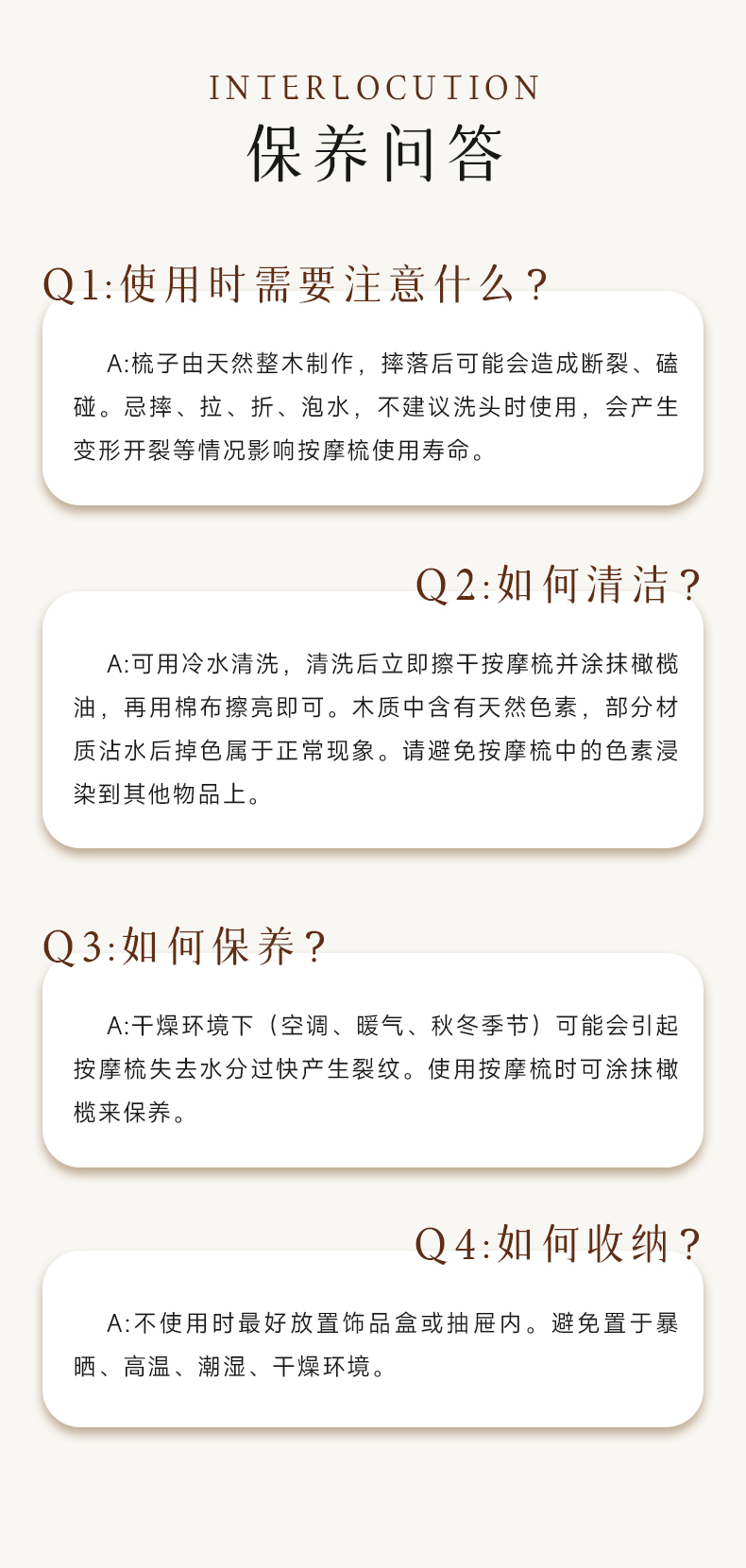 INTERLOCUTION
保养问答

Q1:使用时需要注意什么？

A:梳子由天然整木制作，摔落后可能会造成断裂、磕碰。忌摔、拉、折、泡水，不建议洗头时使用，会产生变形开裂等情况影响按摩梳使用寿命。

Q2:如何清洁？

A:可用冷水清洗，清洗后立即擦干按摩梳并涂抹橄榄油，再用棉布擦亮即可。木质中含有天然色素，部分材质沾水后掉色属于正常现象。请避免按摩梳中的色素浸染到其他物品上。

Q3:如何保养？

A:干燥环境下（空调、暖气、秋冬季节）可能会引起按摩梳失去水分过快产生裂纹。使用按摩梳时可涂抹橄榄来保养。

Q4:如何收纳？

A:不使用时最好放置饰品盒或抽屉内。避免置于暴晒、高温、潮湿、干燥环境。